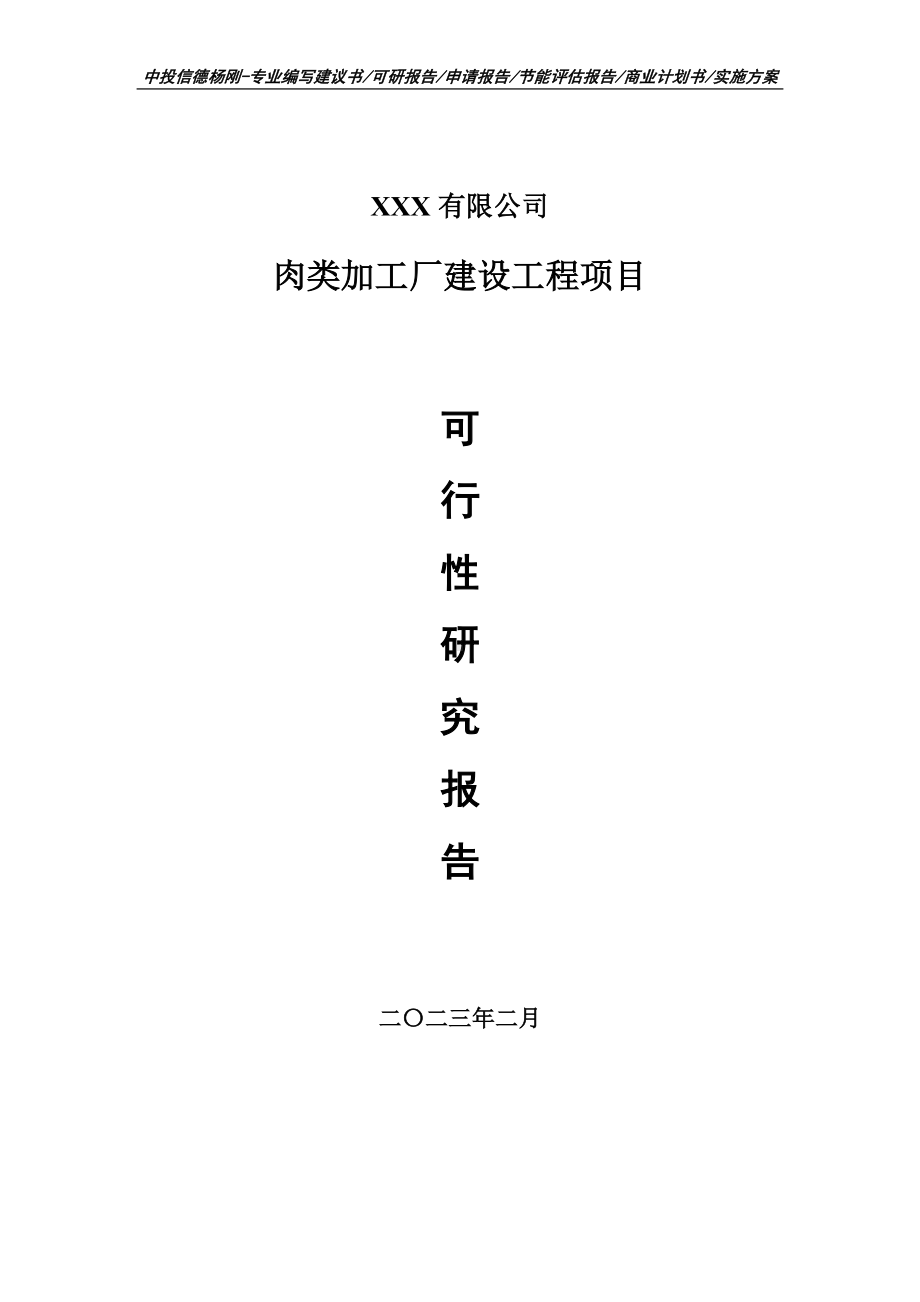 中投信德杨刚-专业编写建议书/可研报告/申请报告/节能评估报告/商业计划书/实施方案

XXX 有限公司

肉类加工厂建设工程项目

可

行

性

研

究

报

告

二〇二三年二月